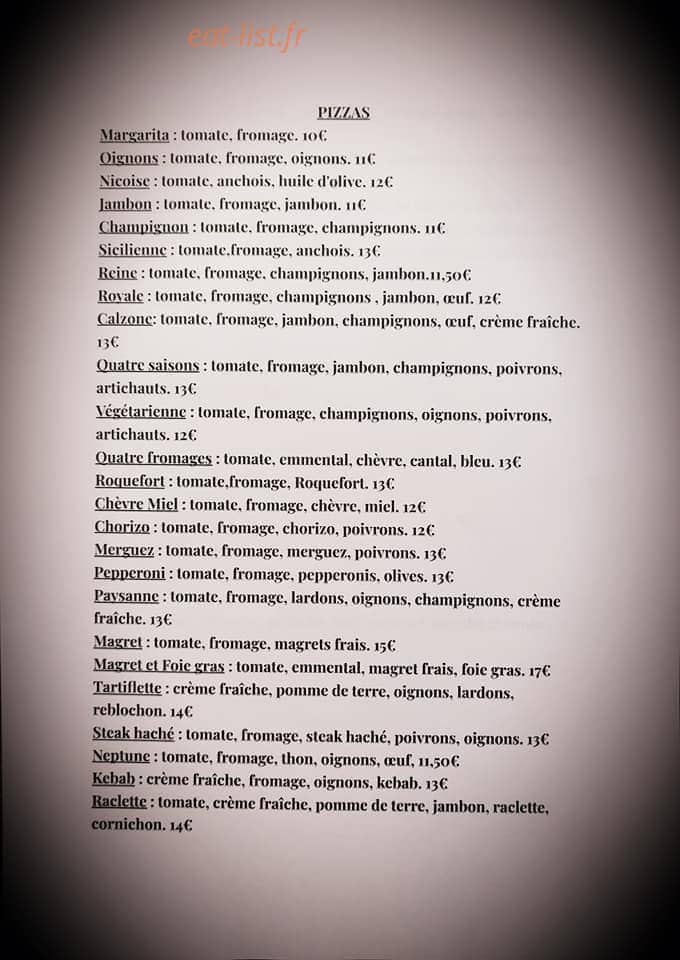 eat-list.fr

PIZZAS

Margarita : tomate, fromage. 10€
Oignons : tomate, fromage, oignons. 11€
Nicoise : tomate, anchois, huile d'olive. 12€
Jambon : tomate, fromage, jambon. 11€
Champignon : tomate, fromage, champignons. 11€
Sicilienne : tomate,fromage, anchois. 13€
Reine : tomate, fromage, champignons, jambon.11,50€
Royale : tomate, fromage, champignons , jambon, œuf. 12€
Calzone: tomate, fromage, jambon, champignons, œuf, crème fraîche. 13€
Quatre saisons : tomate, fromage, jambon, champignons, poivrons, artichauts. 13€
Végétarienne : tomate, fromage, champignons, oignons, poivrons, artichauts. 12€
Quatre fromages : tomate, emmental, chèvre, cantal, bleu. 13€
Roquefort : tomate,fromage, Roquefort. 13€
Chèvre Miel : tomate, fromage, chèvre, miel. 12€
Chorizo : tomate, fromage, chorizo, poivrons. 12€
Merguez : tomate, fromage, merguez, poivrons. 13€
Pepperoni : tomate, fromage, pepperonis, olives. 13€
Paysanne : tomate, fromage, lardons, oignons, champignons, crème fraîche. 13€
Magret : tomate, fromage, magrets frais. 15€
Magret et Foie gras : tomate, emmental, magret frais, foie gras. 17€
Tartiflette : crème fraîche, pomme de terre, oignons, lardons, reblochon. 14€
Steak haché : tomate, fromage, steak haché, poivrons, oignons. 13€
Neptune : tomate, fromage, thon, oignons, œuf, 11,50€
Kebab : crème fraîche, fromage, oignons, kebab. 13€
Raclette : tomate, crème fraîche, pomme de terre, jambon, raclette, cornichon. 14€